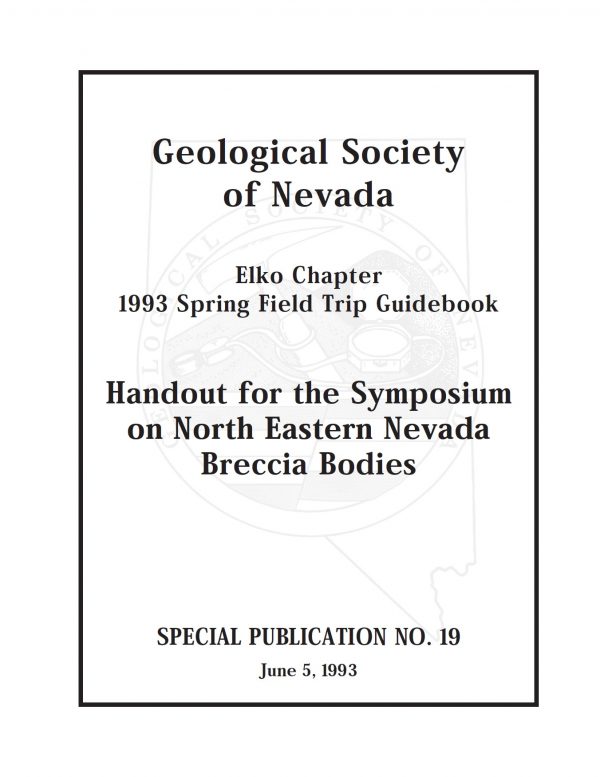 Geological Society of Nevada

Elko Chapter
1993 Spring Field Trip Guidebook

Handout for the Symposium on North Eastern Nevada Breccia Bodies

SPECIAL PUBLICATION NO. 19

June 5, 1993